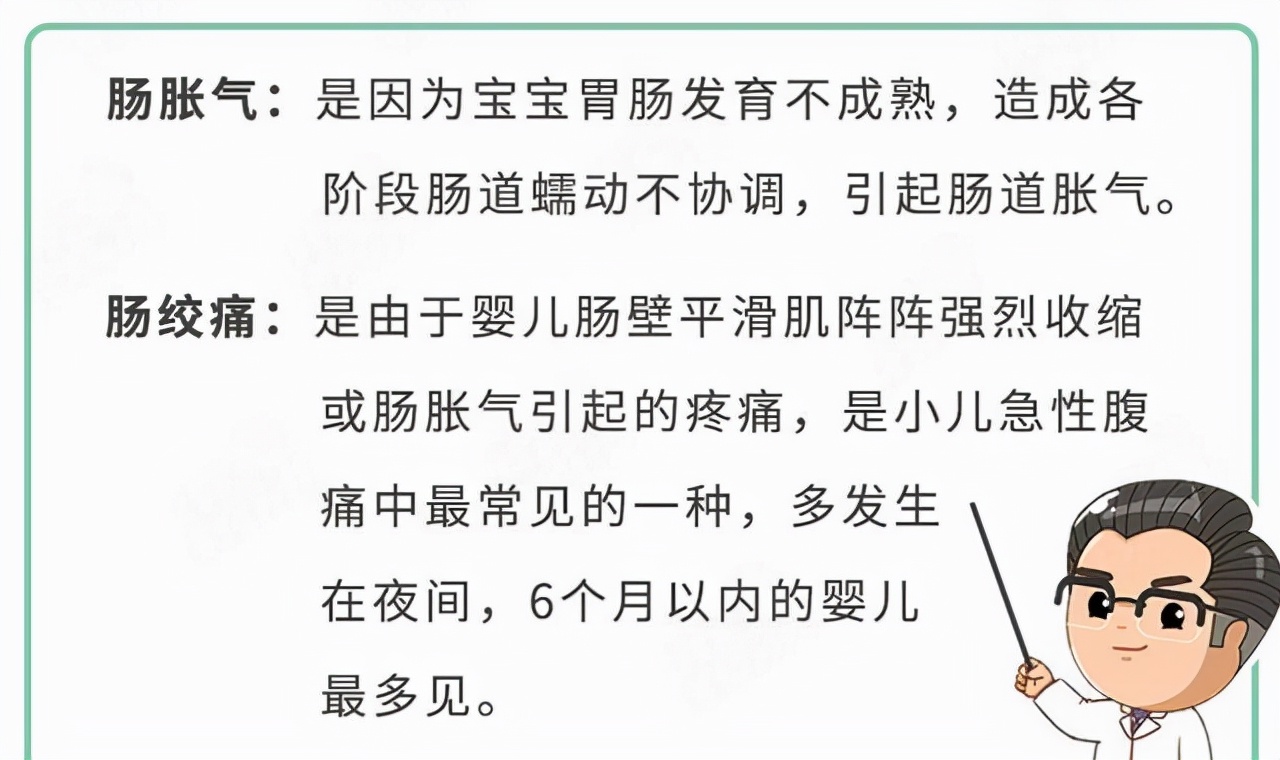 肠胀气：是因为宝宝胃肠发育不成熟，造成各阶段肠道蠕动不协调，引起肠道胀气。

肠绞痛：是由于婴儿肠壁平滑肌阵阵强烈收缩或肠胀气引起的疼痛，是小儿急性腹痛中最常见的一种，多发生在夜间，6个月以内的婴儿最多见。